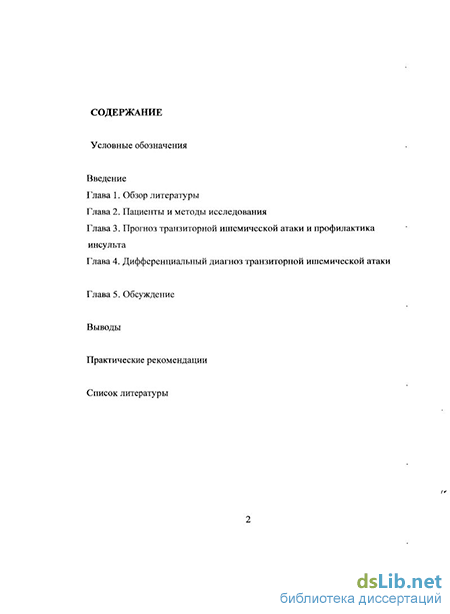 СОДЕРЖАНИЕ

Условные обозначения

Введение
Глава 1. Обзор литературы
Глава 2. Пациенты и методы исследования
Глава 3. Прогноз транзиторной ишемической атаки и профилактика инсульта
Глава 4. Дифференциальный диагноз транзиторной ишемической атаки

Глава 5. Обсуждение

Выводы

Практические рекомендации

Список литературы

2

dsLib.net
библиотека диссертаций